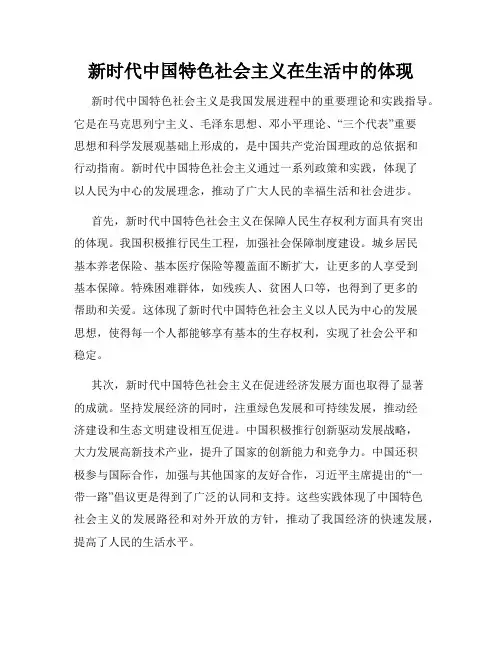 新时代中国特色社会主义在生活中的体现

新时代中国特色社会主义是我国发展进程中的重要理论和实践指导。它是在马克思列宁主义、毛泽东思想、邓小平理论、“三个代表”重要思想和科学发展观基础上形成的，是中国共产党治国理政的总依据和行动指南。新时代中国特色社会主义通过一系列政策和实践，体现了以人民为中心的发展理念，推动了广大人民的幸福生活和社会进步。

首先，新时代中国特色社会主义在保障人民生存权利方面具有突出的体现。我国积极推行民生工程，加强社会保障制度建设。城乡居民基本养老保险、基本医疗保险等覆盖面不断扩大，让更多的人享受到基本保障。特殊困难群体，如残疾人、贫困人口等，也得到了更多的帮助和关爱。这体现了新时代中国特色社会主义以人民为中心的发展思想，使得每一个人都能够享有基本的生存权利，实现了社会公平和稳定。

其次，新时代中国特色社会主义在促进经济发展方面也取得了显著的成就。坚持发展经济的同时，注重绿色发展和可持续发展，推动经济建设和生态文明建设相互促进。中国积极推行创新驱动发展战略，大力发展高新技术产业，提升了国家的创新能力和竞争力。中国还积极参与国际合作，加强与其他国家的友好合作，习近平主席提出的“一带一路”倡议更是得到了广泛的认同和支持。这些实践体现了中国特色社会主义的发展路径和对外开放的方针，推动了我国经济的快速发展，提高了人民的生活水平。